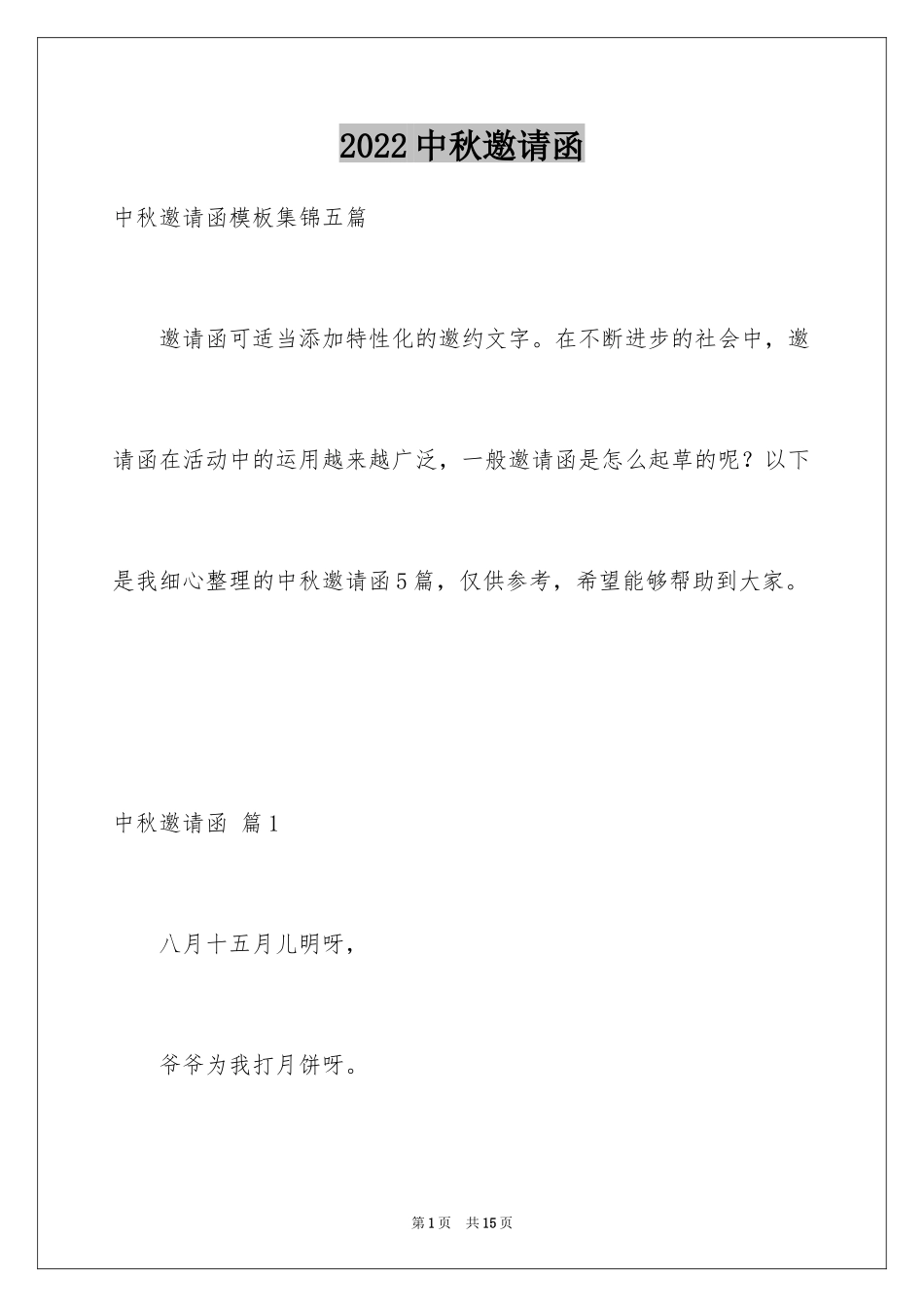 2022 中秋邀请函

中秋邀请函模板集锦五篇

邀请函可适当添加特性化的邀约文字。在不断进步的社会中，邀请函在活动中的运用越来越广泛，一般邀请函是怎么起草的呢？以下是我细心整理的中秋邀请函5篇，仅供参考，希望能够帮助到大家。

中秋邀请函 篇1

八月十五月儿明呀，

爷爷为我打月饼呀。

第1页 共15页